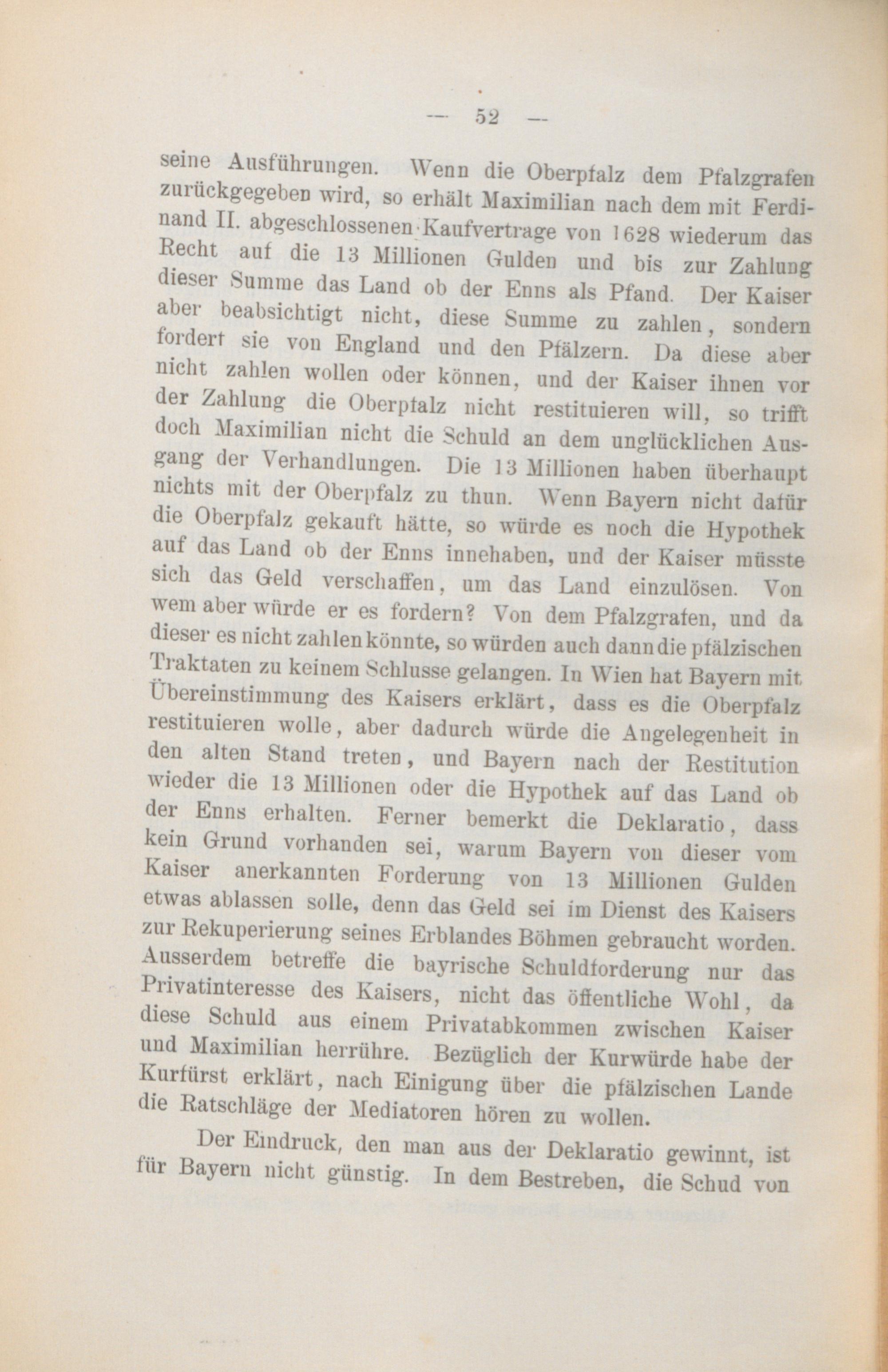 — 52 —

seine Ausführungen. Wenn die Oberpfalz dem Pfalzgrafen zurückgegeben wird, so erhält Maximilian nach dem mit Ferdinand II. abgeschlossenen Kaufvertrage von 1628 wiederum das Recht auf die 13 Millionen Gulden und bis zur Zahlung dieser Summe das Land ob der Enns als Pfand. Der Kaiser aber beabsichtigt nicht, diese Summe zu zahlen, sondern fordert sie von England und den Pfälzern. Da diese aber nicht zahlen wollen oder können, und der Kaiser ihnen vor der Zahlung die Oberpfalz nicht restituieren will, so trifft doch Maximilian nicht die Schuld an dem unglücklichen Ausgang der Verhandlungen. Die 13 Millionen haben überhaupt nichts mit der Oberpfalz zu thun. Wenn Bayern nicht dafür die Oberpfalz gekauft hätte, so würde es noch die Hypothek auf das Land ob der Enns innehaben, und der Kaiser müsste sich das Geld verschaffen, um das Land einzulösen. Von wem aber würde er es fordern? Von dem Pfalzgrafen, und da dieser es nicht zahlen könnte, so würden auch dann die pfälzischen Traktaten zu keinem Schlusse gelangen. In Wien hat Bayern mit Übereinstimmung des Kaisers erklärt, dass es die Oberpfalz restituieren wolle, aber dadurch würde die Angelegenheit in den alten Stand treten, und Bayern nach der Restitution wieder die 13 Millionen oder die Hypothek auf das Land ob der Enns erhalten. Ferner bemerkt die Deklaratio, dass kein Grund vorhanden sei, warum Bayern von dieser vom Kaiser anerkannten Forderung von 13 Millionen Gulden etwas ablassen solle, denn das Geld sei im Dienst des Kaisers zur Rekuperierung seines Erblandes Böhmen gebraucht worden. Ausserdem betreffe die bayrische Schuldforderung nur das Privatinteresse des Kaisers, nicht das öffentliche Wohl, da diese Schuld aus einem Privatabkommen zwischen Kaiser und Maximilian herrühre. Bezüglich der Kurwürde habe der Kurfürst erklärt, nach Einigung über die pfälzischen Lande die Ratschläge der Mediatoren hören zu wollen.

Der Eindruck, den man aus der Deklaratio gewinnt, ist für Bayern nicht günstig. In dem Bestreben, die Schud von